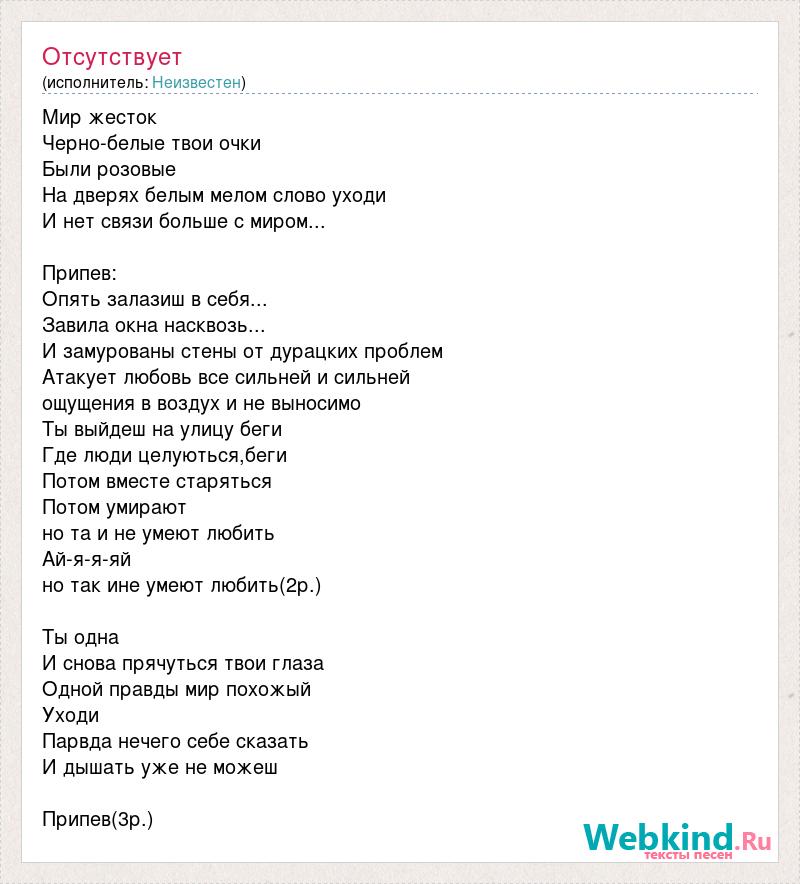 Отсутствует
(исполнитель: Неизвестен)

Мир жесток
Черно-белые твои очки
Были розовые
На дверях белым мелом слово уходи
И нет связи больше с миром...

Припев:
Опять залазиш в себя...
Завила окна насквозь...
И замурованы стены от дурацких проблем
Атакует любовь все сильней и сильней
ощущения в воздух и не выносимо
Ты выйдеш на улицу беги
Где люди целуються,беги
Потом вместе старяться
Потом умирают
но та и не умеют любить
Ай-я-я-яй
но так ине умеют любить(2р.)

Ты одна
И снова прячуться твои глаза
Одной правды мир похожый
Уходи
Парвда нечего себе сказать
И дышать уже не можеш

Припев(3р.)

Webkind.Ru
тексты песен